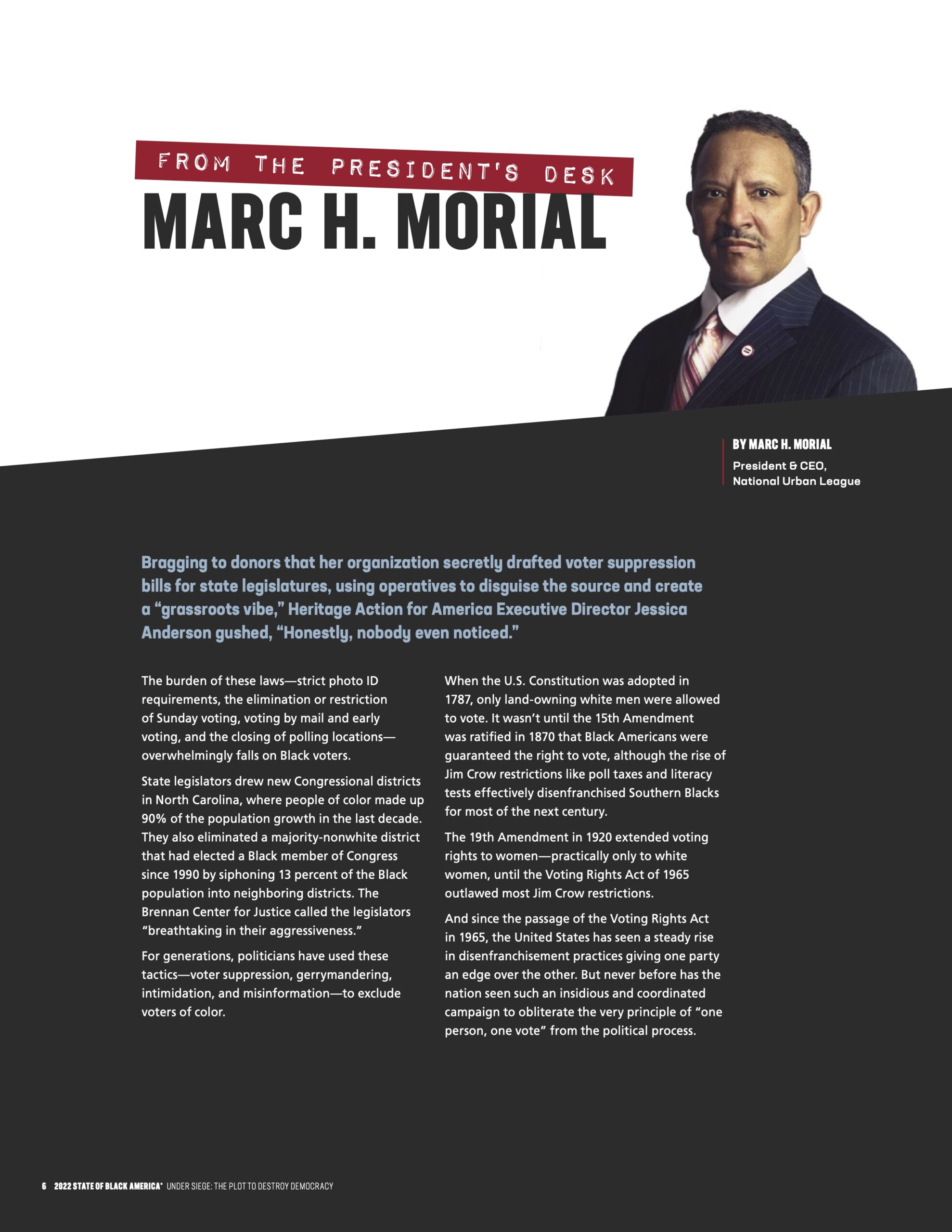 FROM THE PRESIDENT'S DESK

MARC H. MORIAL

BY MARC H. MORIAL
President & CEO,
National Urban League

Bragging to donors that her organization secretly drafted voter suppression bills for state legislatures, using operatives to disguise the source and create a “grassroots vibe,” Heritage Action for America Executive Director Jessica Anderson gushed, “Honestly, nobody even noticed.”

The burden of these laws—strict photo ID requirements, the elimination or restriction of Sunday voting, voting by mail and early voting, and the closing of polling locations—overwhelmingly falls on Black voters.

State legislators drew new Congressional districts in North Carolina, where people of color made up 90% of the population growth in the last decade. They also eliminated a majority-nonwhite district that had elected a Black member of Congress since 1990 by siphoning 13 percent of the Black population into neighboring districts. The Brennan Center for Justice called the legislators “breathtaking in their aggressiveness.”

For generations, politicians have used these tactics—voter suppression, gerrymandering, intimidation, and misinformation—to exclude voters of color.

When the U.S. Constitution was adopted in 1787, only land-owning white men were allowed to vote. It wasn’t until the 15th Amendment was ratified in 1870 that Black Americans were guaranteed the right to vote, although the rise of Jim Crow restrictions like poll taxes and literacy tests effectively disenfranchised Southern Blacks for most of the next century.

The 19th Amendment in 1920 extended voting rights to women—practically only to white women, until the Voting Rights Act of 1965 outlawed most Jim Crow restrictions.

And since the passage of the Voting Rights Act in 1965, the United States has seen a steady rise in disenfranchisement practices giving one party an edge over the other. But never before has the nation seen such an insidious and coordinated campaign to obliterate the very principle of “one person, one vote” from the political process.

6 2022 STATE OF BLACK AMERICA® UNDER SIEGE: THE PLOT TO DESTROY DEMOCRACY